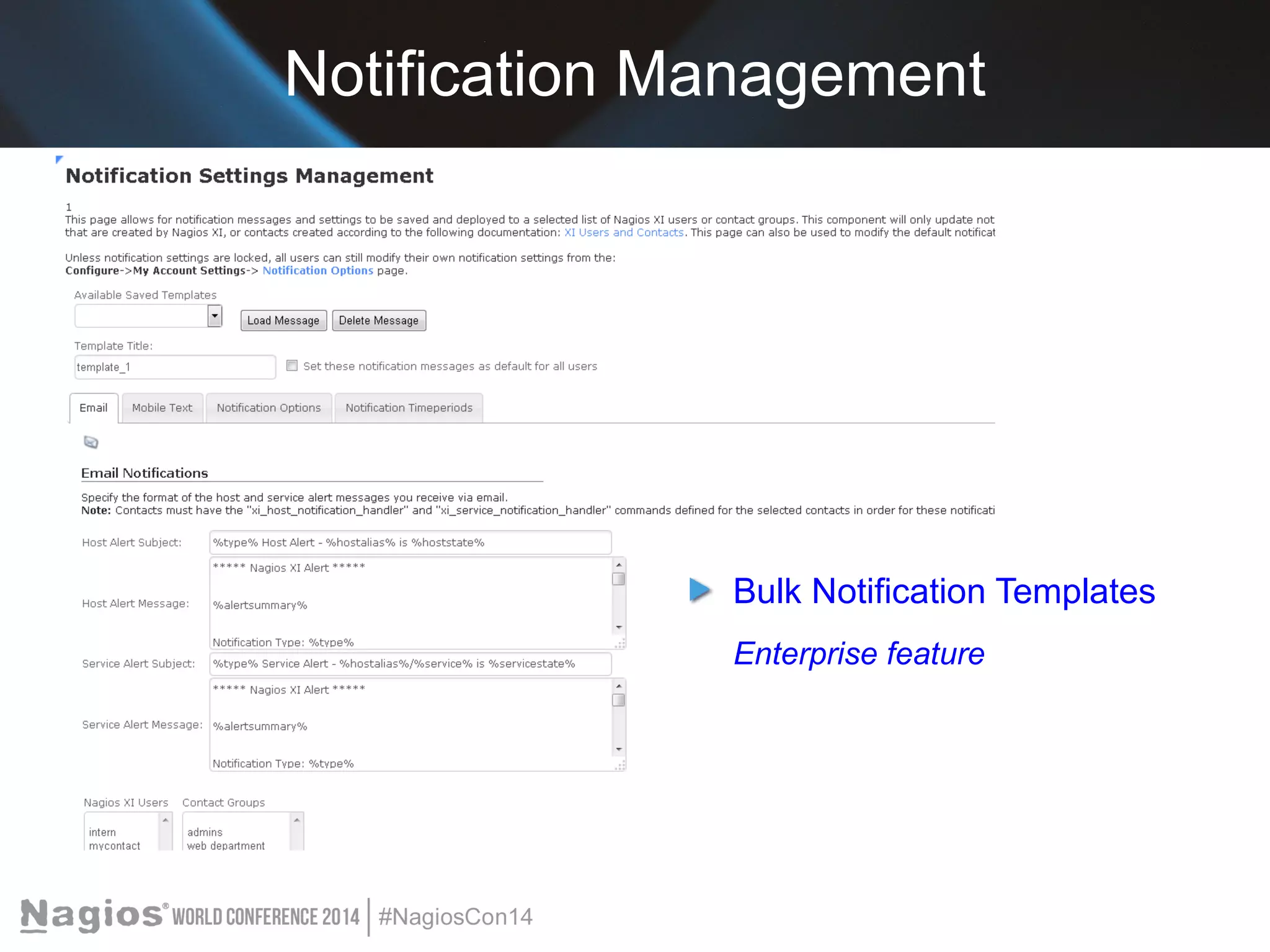 Notification Management

Notification Settings Management

1
This page allows for notification messages and settings to be saved and deployed to a selected list of Nagios XI users or contact groups. This component will only update not that are created by Nagios XI, or contacts created according to the following documentation: XI Users and Contacts. This page can also be used to modify the default notificat

Unless notification settings are locked, all users can still modify their own notification settings from the:
Configure->My Account Settings-> Notification Options page.

Available Saved Templates

Load Message Delete Message

Template Title:
template_1
Set these notification messages as default for all users

Email Mobile Text Notification Options Notification Timeperiods

Email Notifications

Specify the format of the host and service alert messages you receive via email.
Note: Contacts must have the "xi_host_notification_handler" and "xi_service_notification_handler" commands defined for the selected contacts in order for these notificati

Host Alert Subject: %type% Host Alert - %hostalias% is %hoststate%

Host Alert Message: ***** Nagios XI Alert *****

%alertsummary%

Notification Type: %type%

Service Alert Subject: %type% Service Alert - %hostalias%/%service% is %servicestate%

Service Alert Message: ***** Nagios XI Alert *****

%alertsummary%

Notification Type: %type%

Nagios XI Users
intern
mycontact

Contact Groups
admins
web department

Bulk Notification Templates

Enterprise feature

Nagios® WORLD CONFERENCE 2014 #NagiosCon14